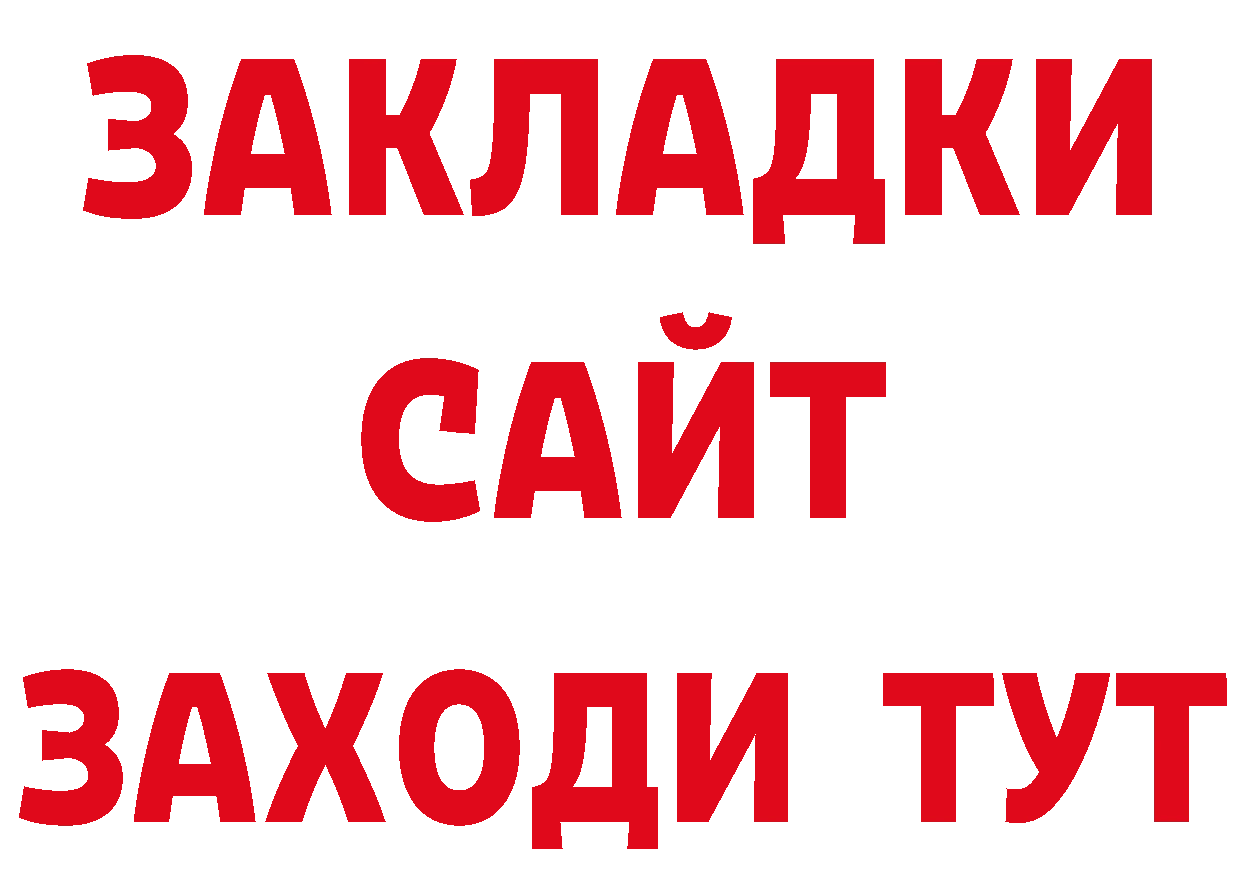 ЗАКЛАДКИ
САЙТ
ЗАХОДИ ТУТ